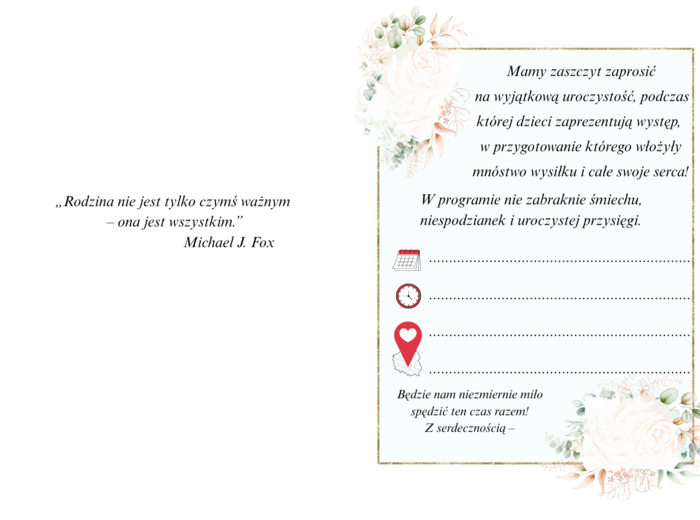 „Rodzina nie jest tylko czymś ważnym – ona jest wszystkim.”
Michael J. Fox

Mamy zaszczyt zaprosić na wyjątkową uroczystość, podczas której dzieci zaprezentują występ, w przygotowanie którego włożyły mnóstwo wysiłku i całe swoje serca!

W programie nie zabraknie śmiechu, niespodzianek i uroczystej przysięgi.

____

____

____

____

Będzie nam niezmiernie miło
spędzić ten czas razem!
Z serdecznością –